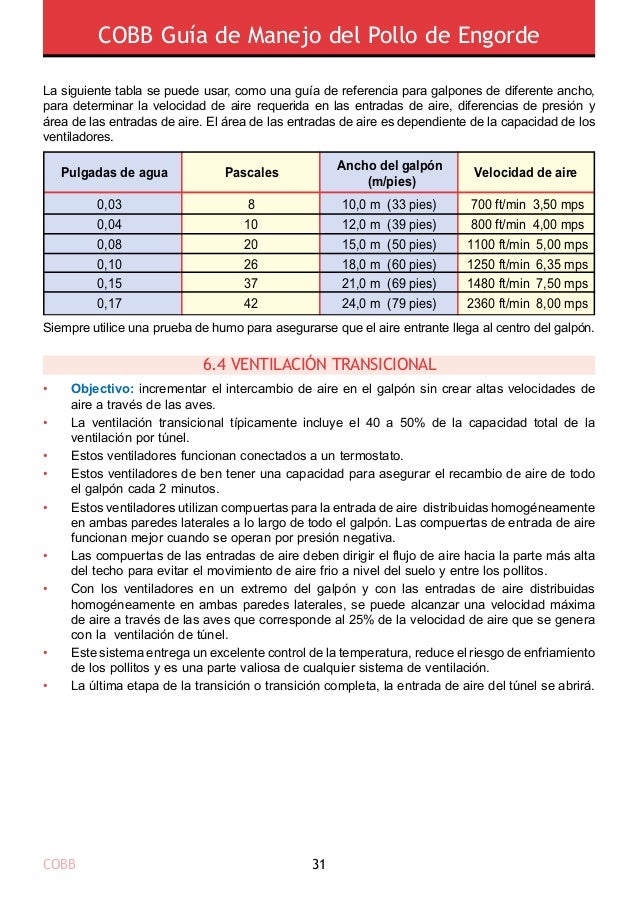 COBB Guía de Manejo del Pollo de Engorde

La siguiente tabla se puede usar, como una guía de referencia para galpones de diferente ancho, para determinar la velocidad de aire requerida en las entradas de aire, diferencias de presión y área de las entradas de aire. El área de las entradas de aire es dependiente de la capacidad de los ventiladores.

| Pulgadas de agua | Pascales | Ancho del galpón (m/pies) | Velocidad de aire |
|---|---|---|---|
| 0,03 | 8 | 10,0 m (33 pies) | 700 ft/min 3,50 mps |
| 0,04 | 10 | 12,0 m (39 pies) | 800 ft/min 4,00 mps |
| 0,08 | 20 | 15,0 m (50 pies) | 1100 ft/min 5,00 mps |
| 0,10 | 26 | 18,0 m (60 pies) | 1250 ft/min 6,35 mps |
| 0,15 | 37 | 21,0 m (69 pies) | 1480 ft/min 7,50 mps |
| 0,17 | 42 | 24,0 m (79 pies) | 2360 ft/min 8,00 mps |

Siempre utilice una prueba de humo para asegurarse que el aire entrante llega al centro del galpón.

6.4 VENTILACIÓN TRANSICIONAL

• Objectivo: incrementar el intercambio de aire en el galpón sin crear altas velocidades de aire a través de las aves.
• La ventilación transicional típicamente incluye el 40 a 50% de la capacidad total de la ventilación por túnel.
• Estos ventiladores funcionan conectados a un termostato.
• Estos ventiladores de ben tener una capacidad para asegurar el recambio de aire de todo el galpón cada 2 minutos.
• Estos ventiladores utilizan compuertas para la entrada de aire distribuidas homogéneamente en ambas paredes laterales a lo largo de todo el galpón. Las compuertas de entrada de aire funcionan mejor cuando se operan por presión negativa.
• Las compuertas de las entradas de aire deben dirigir el flujo de aire hacia la parte más alta del techo para evitar el movimiento de aire frio a nivel del suelo y entre los pollitos.
• Con los ventiladores en un extremo del galpón y con las entradas de aire distribuidas homogéneamente en ambas paredes laterales, se puede alcanzar una velocidad máxima de aire a través de las aves que corresponde al 25% de la velocidad de aire que se genera con la ventilación de túnel.
• Este sistema entrega un excelente control de la temperatura, reduce el riesgo de enfriamiento de los pollitos y es una parte valiosa de cualquier sistema de ventilación.
• La última etapa de la transición o transición completa, la entrada de aire del túnel se abrirá.

COBB 31